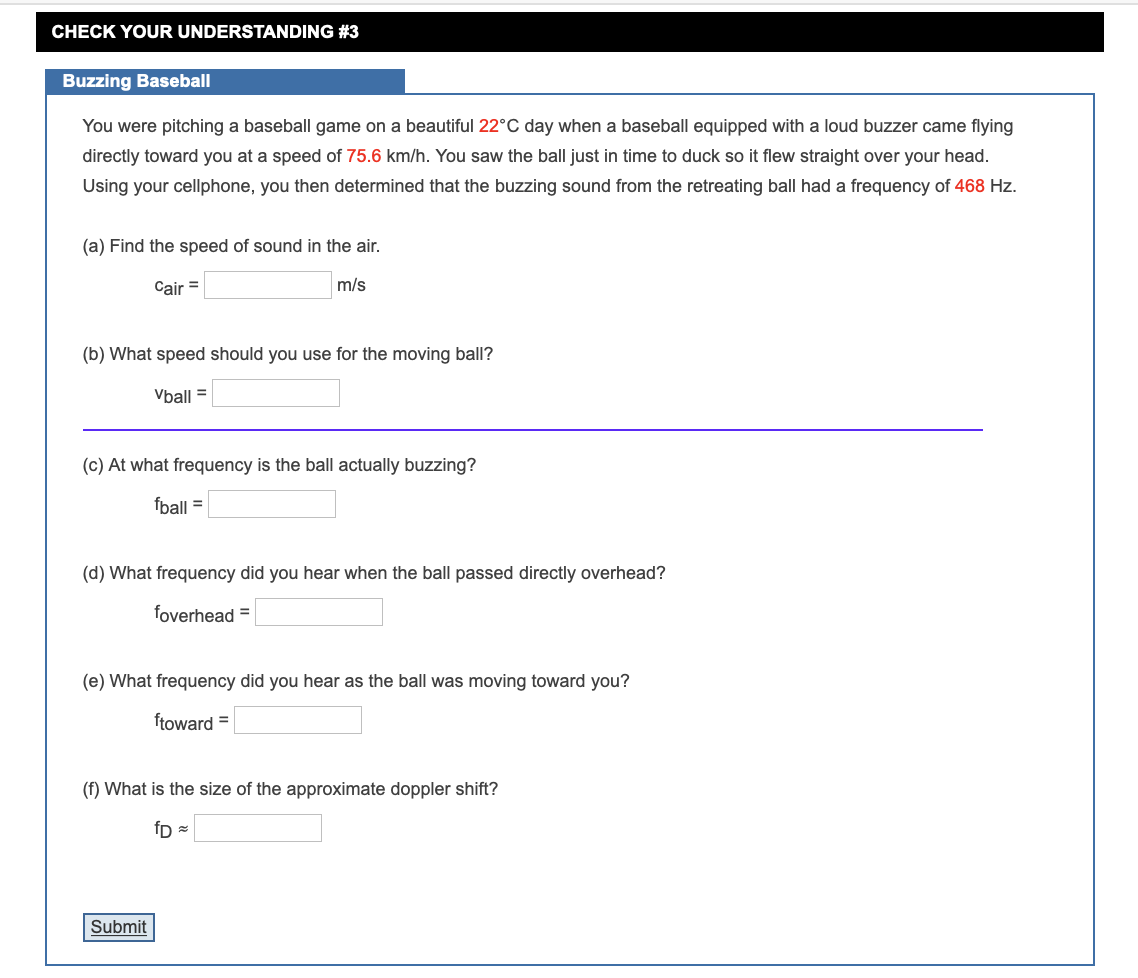 CHECK YOUR UNDERSTANDING #3

Buzzing Baseball

You were pitching a baseball game on a beautiful 22°C day when a baseball equipped with a loud buzzer came flying directly toward you at a speed of 75.6 km/h. You saw the ball just in time to duck so it flew straight over your head. Using your cellphone, you then determined that the buzzing sound from the retreating ball had a frequency of 468 Hz.

(a) Find the speed of sound in the air.

$c_{air}$ = m/s

(b) What speed should you use for the moving ball?

$v_{ball}$ =

(c) At what frequency is the ball actually buzzing?

$f_{ball}$ =

(d) What frequency did you hear when the ball passed directly overhead?

$f_{overhead}$ =

(e) What frequency did you hear as the ball was moving toward you?

$f_{toward}$ =

(f) What is the size of the approximate doppler shift?

$f_D \approx$

Submit